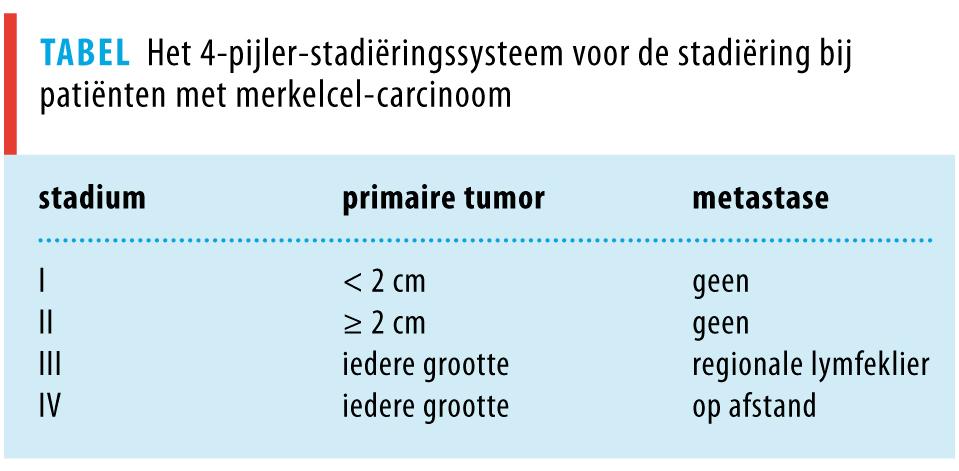 TABEL Het 4-pijler-stadiëringssysteem voor de stadiëring bij patiënten met merkelcel-carcinoom

| stadium | primaire tumor | metastase |
|---|---|---|
| I | < 2 cm | geen |
| II | ≥ 2 cm | geen |
| III | iedere grootte | regionale lymfeklier |
| IV | iedere grootte | op afstand |